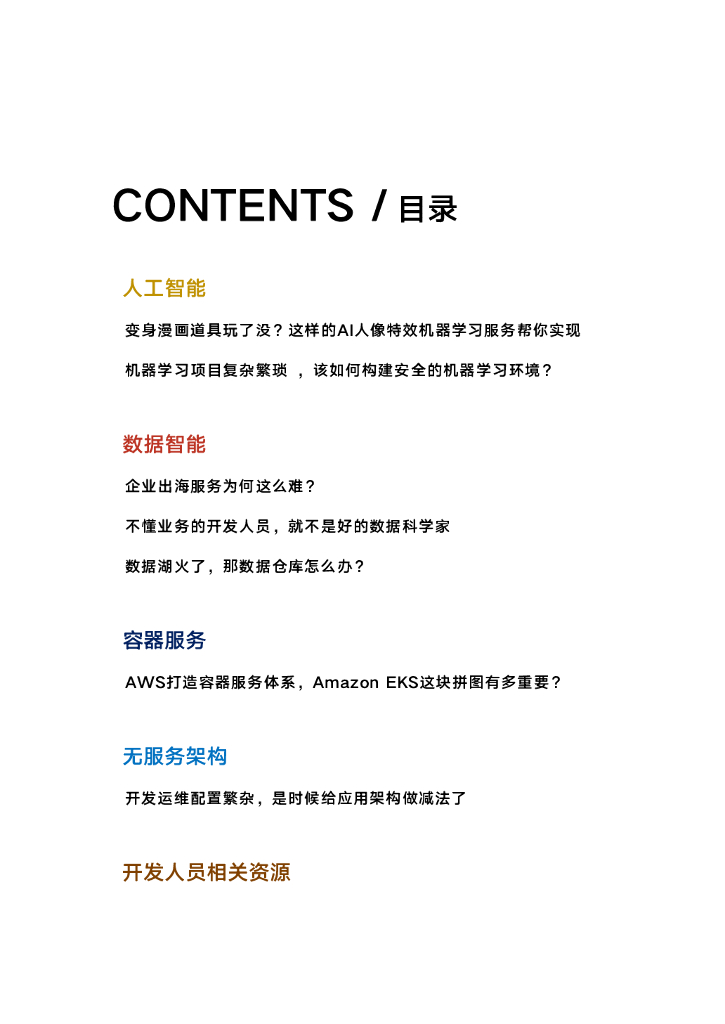 CONTENTS / 目录

人工智能

变身漫画道具玩了没？这样的AI人像特效机器学习服务帮你实现

机器学习项目复杂繁琐 ，该如何构建安全的机器学习环境？

数据智能

企业出海服务为何这么难？

不懂业务的开发人员，就不是好的数据科学家

数据湖火了，那数据仓库怎么办？

容器服务

AWS打造容器服务体系，Amazon EKS这块拼图有多重要？

无服务架构

开发运维配置繁杂，是时候给应用架构做减法了

开发人员相关资源